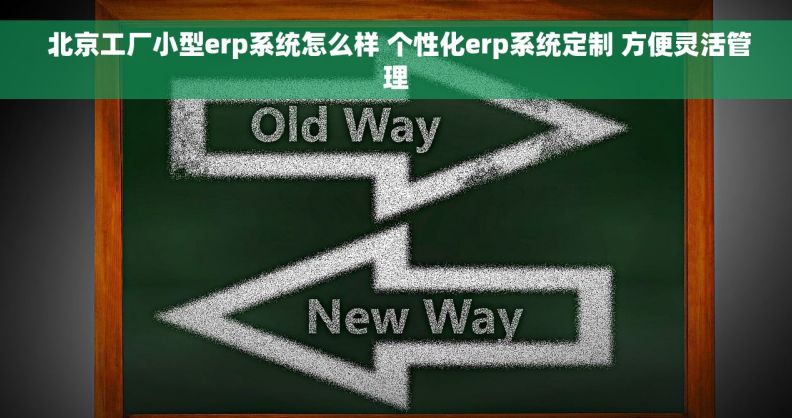 北京工厂小型erp系统怎么样 个性化erp系统定制 方便灵活管理

Old Way

New Way